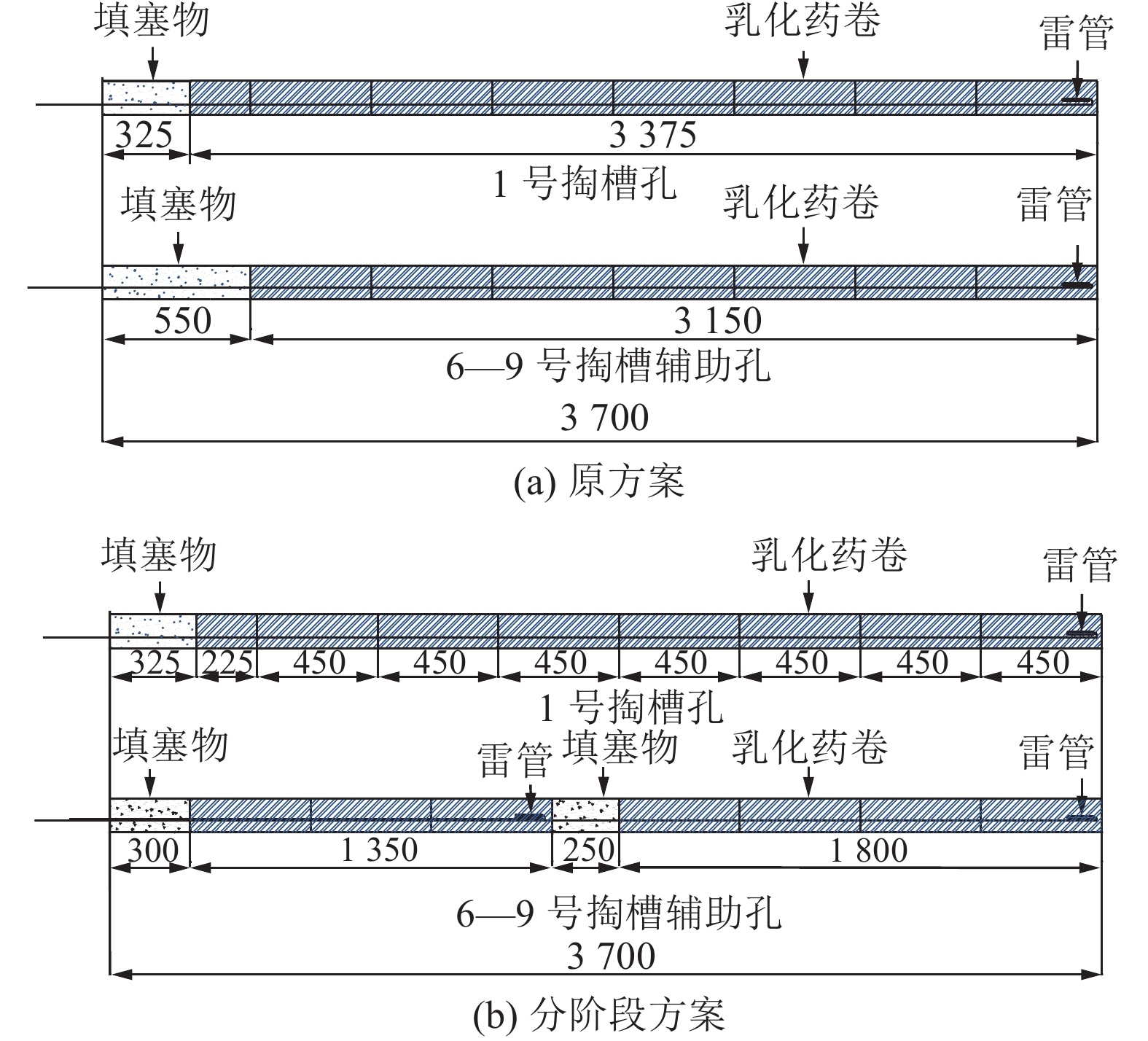 填塞物

乳化药卷

雷管

325

3 375

1 号掏槽孔

填塞物

乳化药卷

雷管

550

3 150

6—9 号掏槽辅助孔

3 700

(a) 原方案

填塞物

乳化药卷

雷管

325 225 450 450 450 450 450 450 450

1 号掏槽孔

填塞物

雷管

填塞物

乳化药卷

雷管

300

1 350

250

1 800

6—9 号掏槽辅助孔

3 700

(b) 分阶段方案